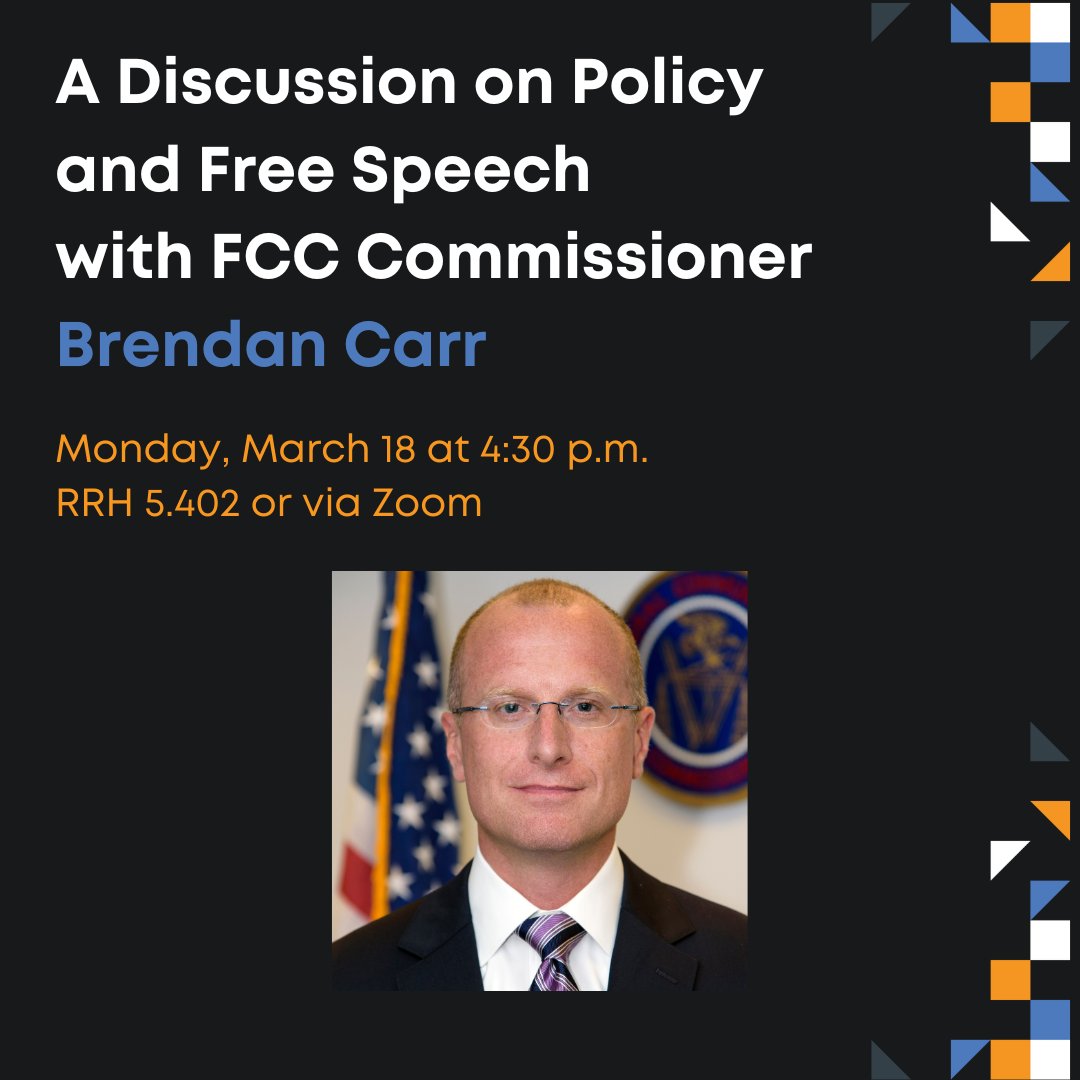 A Discussion on Policy and Free Speech with FCC Commissioner Brendan Carr

Monday, March 18 at 4:30 p.m.
RRH 5.402 or via Zoom